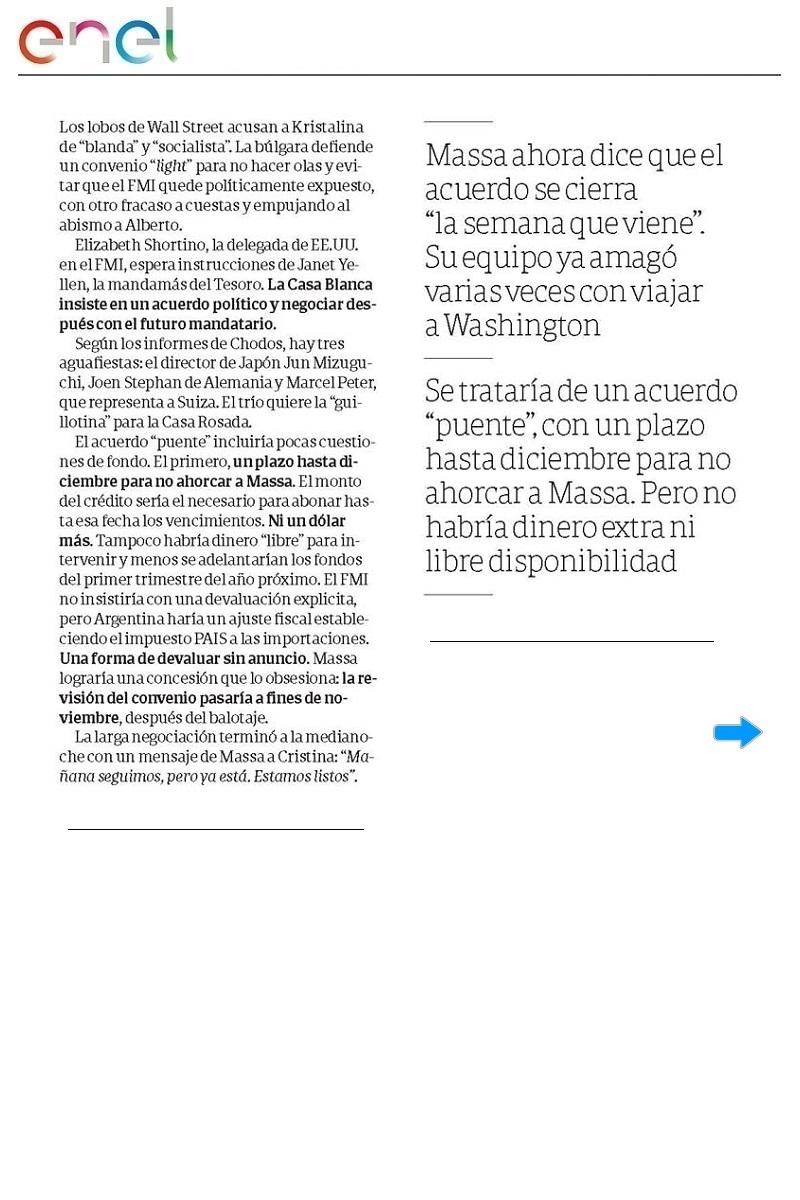 enel

Los lobos de Wall Street acusan a Kristalina de "blanda" y "socialista". La búlgara defiende un convenio "light" para no hacer olas y evitar que el FMI quede políticamente expuesto, con otro fracaso a cuestas y empujando al abismo a Alberto.

Elizabeth Shortino, la delegada de EE.UU. en el FMI, espera instrucciones de Janet Yellen, la mandamás del Tesoro. La Casa Blanca insiste en un acuerdo político y negociar después con el futuro mandatario.

Según los informes de Chodos, hay tres aguafiestas: el director de Japón Jun Mizuguchi, Joen Stephan de Alemania y Marcel Peter, que representa a Suiza. El trío quiere la "guillotina" para la Casa Rosada.

El acuerdo "puente" incluiría pocas cuestiones de fondo. El primero, un plazo hasta diciembre para no ahorcar a Massa. El monto del crédito sería el necesario para abonar hasta esa fecha los vencimientos. Ni un dólar más. Tampoco habría dinero "libre" para intervenir y menos se adelantarían los fondos del primer trimestre del año próximo. El FMI no insistiría con una devaluación explícita, pero Argentina haría un ajuste fiscal estableciendo el impuesto PAIS a las importaciones. Una forma de devaluar sin anuncio. Massa lograría una concesión que lo obsesiona: la revisión del convenio pasaría a fines de noviembre, después del balotaje.

La larga negociación terminó a la medianoche con un mensaje de Massa a Cristina: "Mañana seguimos, pero ya está. Estamos listos".

Massa ahora dice que el acuerdo se cierra "la semana que viene". Su equipo ya amagó varias veces con viajar a Washington

Se trataría de un acuerdo "puente", con un plazo hasta diciembre para no ahorcar a Massa. Pero no habría dinero extra ni libre disponibilidad